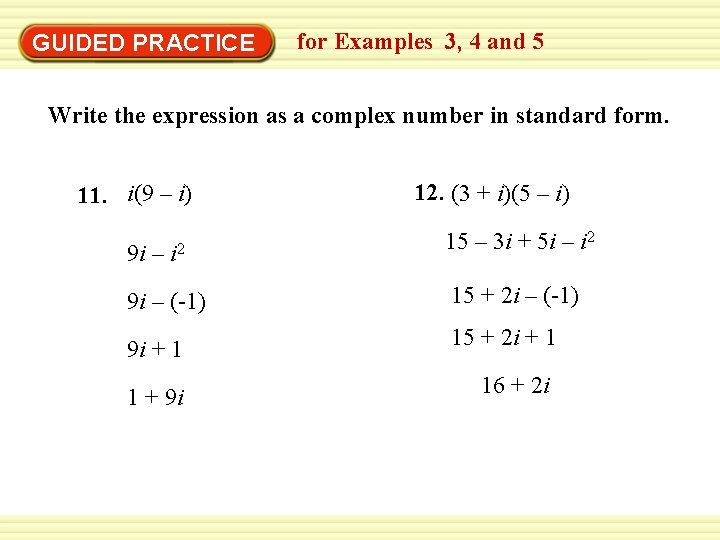 GUIDED PRACTICE for Examples 3, 4 and 5

Write the expression as a complex number in standard form.

11. $i(9 - i)$

$9i - i^2$

$9i - (-1)$

$9i + 1$

$1 + 9i$

12. $(3 + i)(5 - i)$

$15 - 3i + 5i - i^2$

$15 + 2i - (-1)$

$15 + 2i + 1$

$16 + 2i$